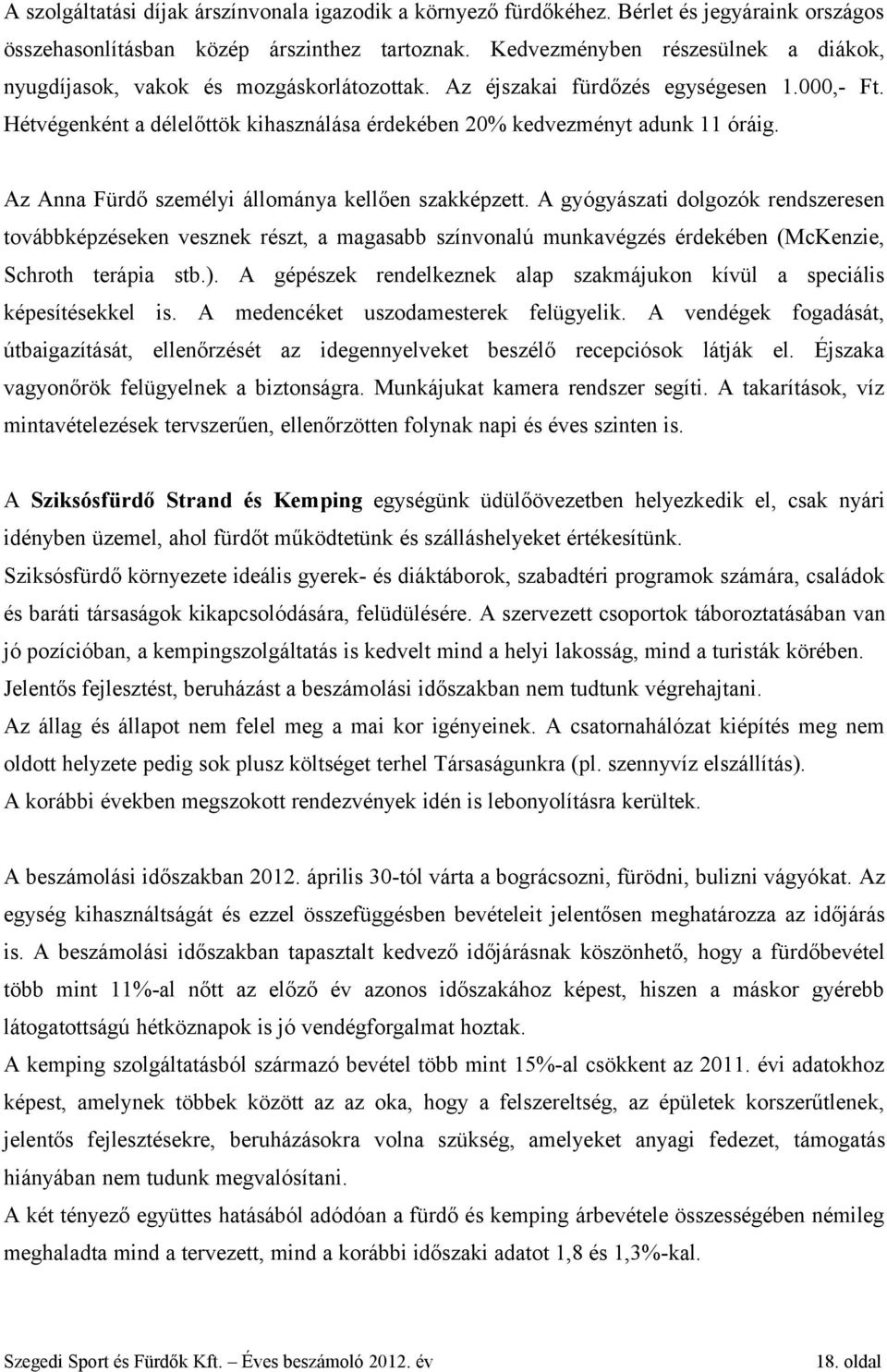 A szolgáltatási díjak árszínvonala igazodik a környező fürdőkéhez. Bérlet és jegyáraink országos összehasonlításban közép árszinthez tartoznak. Kedvezményben részesülnek a diákok, nyugdíjasok, vakok és mozgáskorlátozottak. Az éjszakai fürdőzés egységesen 1.000,- Ft. Hétvégenként a délelőttök kihasználása érdekében 20% kedvezményt adunk 11 óráig.

Az Anna Fürdő személyi állománya kellően szakképzett. A gyógyászati dolgozók rendszeresen továbbképzéseken vesznek részt, a magasabb színvonalú munkavégzés érdekében (McKenzie, Schroth terápia stb.). A gépészek rendelkeznek alap szakmájukon kívül a speciális képesítésekkel is. A medencéket uszodamesterek felügyelik. A vendégek fogadását, útbaigazítását, ellenőrzését az idegennyelveket beszélő recepciósok látják el. Éjszaka vagyonőrök felügyelnek a biztonságra. Munkájukat kamera rendszer segíti. A takarítások, víz mintavételezések tervszerűen, ellenőrzötten folynak napi és éves szinten is.

A Sziksósfürdő Strand és Kemping egységünk üdülőövezetben helyezkedik el, csak nyári idényben üzemel, ahol fürdőt működtetünk és szálláshelyeket értékesítünk.
Sziksósfürdő környezete ideális gyerek- és diáktáborok, szabadtéri programok számára, családok és baráti társaságok kikapcsolódására, felüdülésére. A szervezett csoportok táboroztatásában van jó pozícióban, a kempingszolgáltatás is kedvelt mind a helyi lakosság, mind a turisták körében.
Jelentős fejlesztést, beruházást a beszámolási időszakban nem tudtunk végrehajtani.
Az állag és állapot nem felel meg a mai kor igényeinek. A csatornahálózat kiépítés meg nem oldott helyzete pedig sok plusz költséget terhel Társaságunkra (pl. szennyvíz elszállítás).
A korábbi években megszokott rendezvények idén is lebonyolításra kerültek.

A beszámolási időszakban 2012. április 30-tól várta a bográcsozni, fürödni, bulizni vágyókat. Az egység kihasználtságát és ezzel összefüggésben bevételeit jelentősen meghatározza az időjárás is. A beszámolási időszakban tapasztalt kedvező időjárásnak köszönhető, hogy a fürdőbevétel több mint 11%-al nőtt az előző év azonos időszakához képest, hiszen a máskor gyérebb látogatottságú hétköznapok is jó vendégforgalmat hoztak.
A kemping szolgáltatásból származó bevétel több mint 15%-al csökkent az 2011. évi adatokhoz képest, amelynek többek között az az oka, hogy a felszereltség, az épületek korszerűtlenek, jelentős fejlesztésekre, beruházásokra volna szükség, amelyeket anyagi fedezet, támogatás hiányában nem tudunk megvalósítani.
A két tényező együttes hatásából adódóan a fürdő és kemping árbevétele összességében némileg meghaladta mind a tervezett, mind a korábbi időszaki adatot 1,8 és 1,3%-kal.

Szegedi Sport és Fürdők Kft. – Éves beszámoló 2012. év 18. oldal